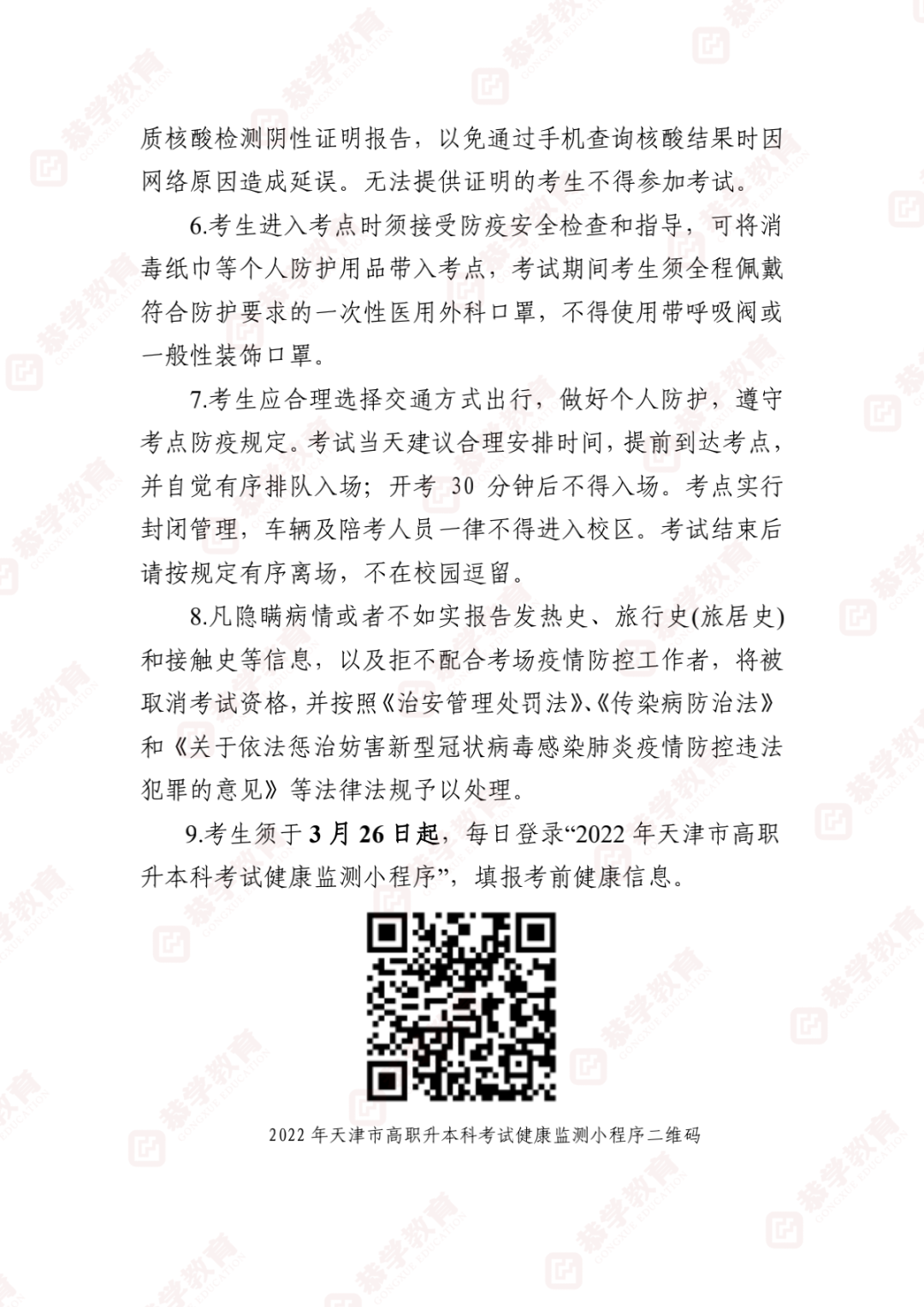 质核酸检测阴性证明报告，以免通过手机查询核酸结果时因网络原因造成延误。无法提供证明的考生不得参加考试。

6.考生进入考点时须接受防疫安全检查和指导，可将消毒纸巾等个人防护用品带入考点，考试期间考生须全程佩戴符合防护要求的一次性医用外科口罩，不得使用带呼吸阀或一般性装饰口罩。

7.考生应合理选择交通方式出行，做好个人防护，遵守考点防疫规定。考试当天建议合理安排时间，提前到达考点，并自觉有序排队入场；开考30分钟后不得入场。考点实行封闭管理，车辆及陪考人员一律不得进入校区。考试结束后请按规定有序离场，不在校园逗留。

8.凡隐瞒病情或者不如实报告发热史、旅行史(旅居史)和接触史等信息，以及拒不配合考场疫情防控工作者，将被取消考试资格，并按照《治安管理处罚法》、《传染病防治法》和《关于依法惩治妨害新型冠状病毒感染肺炎疫情防控违法犯罪的意见》等法律法规予以处理。

9.考生须于3月26日起，每日登录“2022年天津市高职升本科考试健康监测小程序”，填报考前健康信息。

2022年天津市高职升本科考试健康监测小程序二维码

恭学教育 GONGXUE EDUCATION